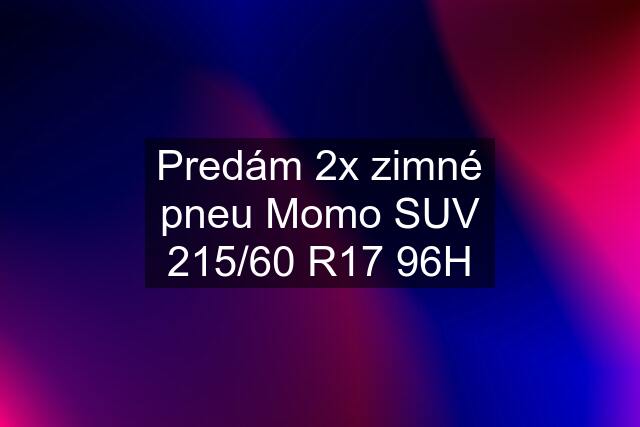 Predám 2x zimné pneu Momo SUV 215/60 R17 96H